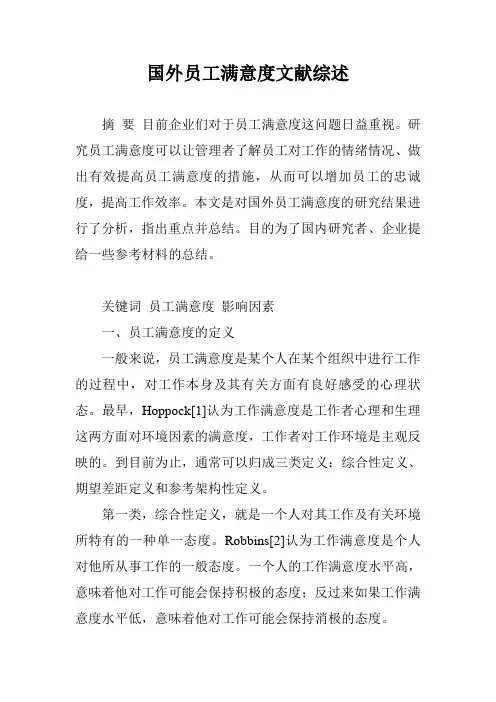 国外员工满意度文献综述

摘 要 目前企业们对于员工满意度这问题日益重视。研究员工满意度可以让管理者了解员工对工作的情绪情况、做出有效提高员工满意度的措施，从而可以增加员工的忠诚度，提高工作效率。本文是对国外员工满意度的研究结果进行了分析，指出重点并总结。目的为了国内研究者、企业提给一些参考材料的总结。

关键词 员工满意度 影响因素

一、员工满意度的定义

一般来说，员工满意度是某个人在某个组织中进行工作的过程中，对工作本身及其有关方面有良好感受的心理状态。最早，Hoppock[1]认为工作满意度是工作者心理和生理这两方面对环境因素的满意度，工作者对工作环境是主观反映的。到目前为止，通常可以归成三类定义：综合性定义、期望差距定义和参考架构性定义。

第一类，综合性定义，就是一个人对其工作及有关环境所特有的一种单一态度。Robbins[2]认为工作满意度是个人对他所从事工作的一般态度。一个人的工作满意度水平高，意味着他对工作可能会保持积极的态度；反过来如果工作满意度水平低，意味着他对工作可能会保持消极的态度。